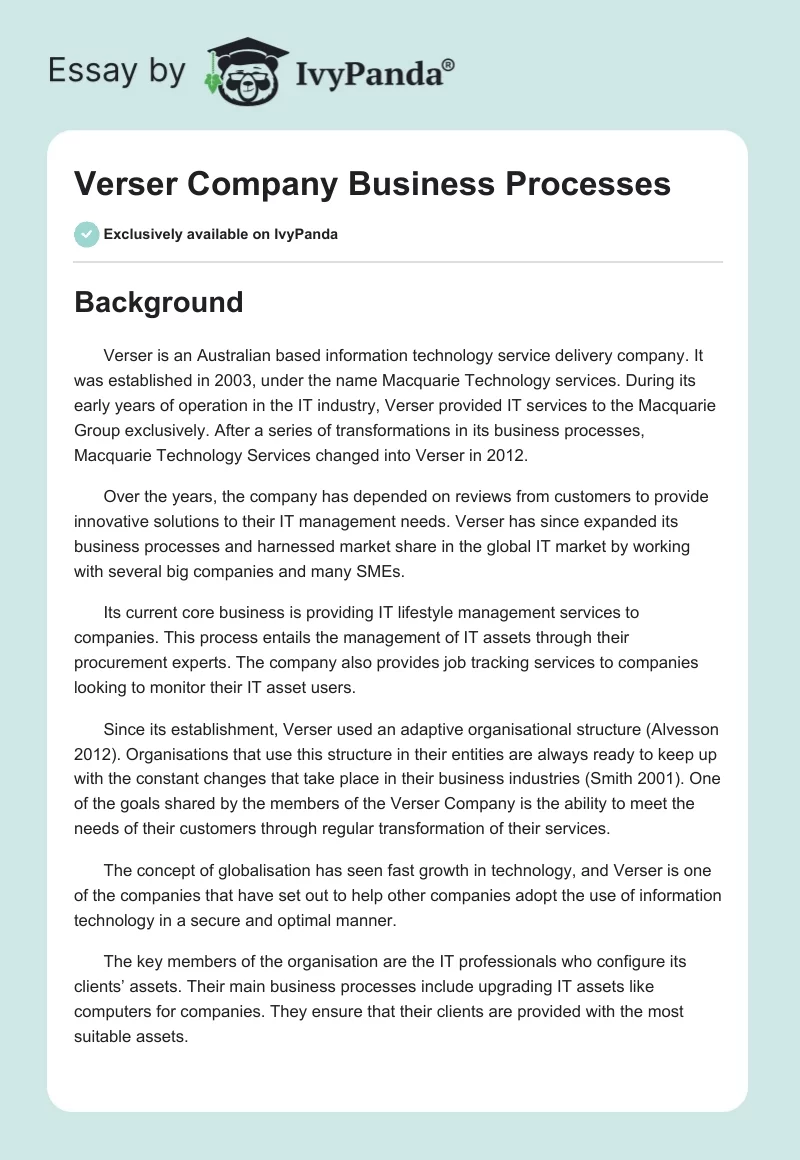 Essay by IvyPanda®

Verser Company Business Processes

Exclusively available on IvyPanda

Background

Verser is an Australian based information technology service delivery company. It was established in 2003, under the name Macquarie Technology services. During its early years of operation in the IT industry, Verser provided IT services to the Macquarie Group exclusively. After a series of transformations in its business processes, Macquarie Technology Services changed into Verser in 2012.

Over the years, the company has depended on reviews from customers to provide innovative solutions to their IT management needs. Verser has since expanded its business processes and harnessed market share in the global IT market by working with several big companies and many SMEs.

Its current core business is providing IT lifestyle management services to companies. This process entails the management of IT assets through their procurement experts. The company also provides job tracking services to companies looking to monitor their IT asset users.

Since its establishment, Verser used an adaptive organisational structure (Alvesson 2012). Organisations that use this structure in their entities are always ready to keep up with the constant changes that take place in their business industries (Smith 2001). One of the goals shared by the members of the Verser Company is the ability to meet the needs of their customers through regular transformation of their services.

The concept of globalisation has seen fast growth in technology, and Verser is one of the companies that have set out to help other companies adopt the use of information technology in a secure and optimal manner.

The key members of the organisation are the IT professionals who configure its clients' assets. Their main business processes include upgrading IT assets like computers for companies. They ensure that their clients are provided with the most suitable assets.